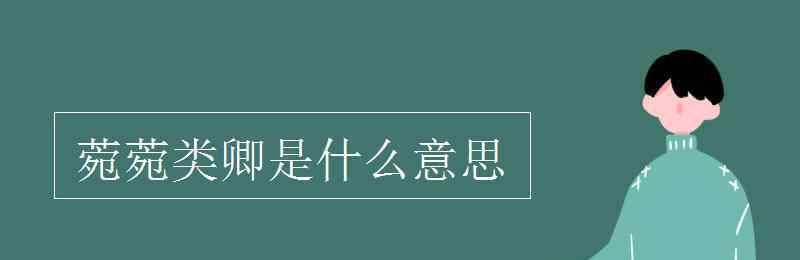 菀菀类卿是什么意思